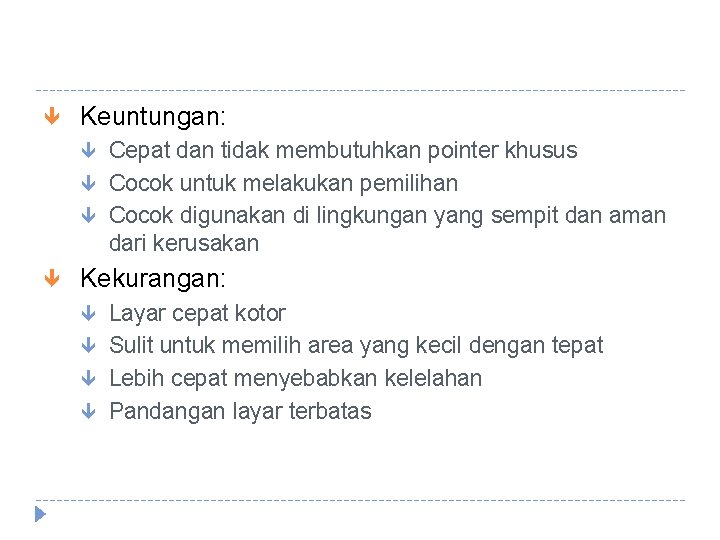 Keuntungan:
Cepat dan tidak membutuhkan pointer khusus
Cocok untuk melakukan pemilihan
Cocok digunakan di lingkungan yang sempit dan aman dari kerusakan

Kekurangan:
Layar cepat kotor
Sulit untuk memilih area yang kecil dengan tepat
Lebih cepat menyebabkan kelelahan
Pandangan layar terbatas